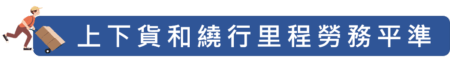 上下貨和繞行里程勞務平準